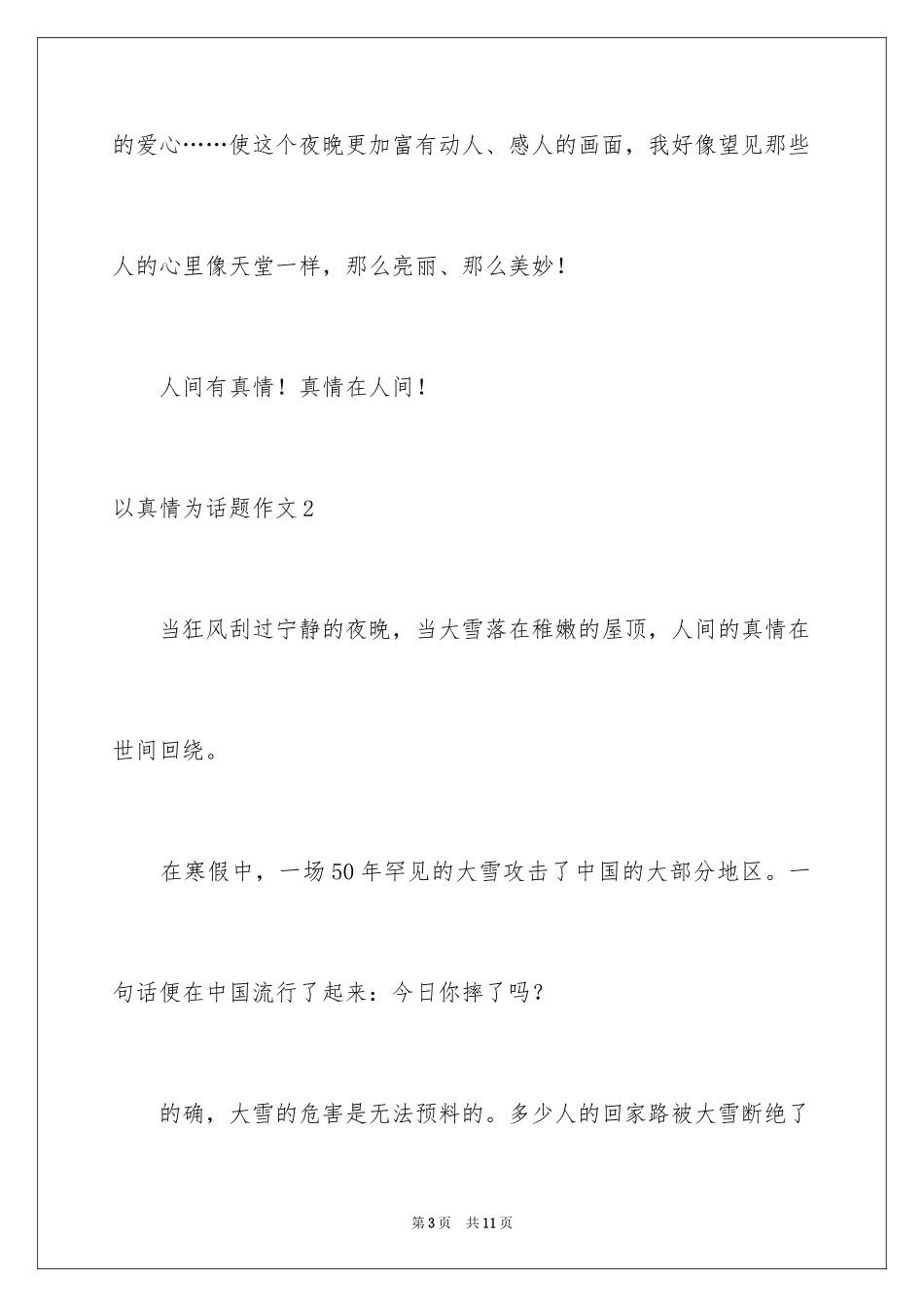 的爱心……使这个夜晚更加富有动人、感人的画面，我好像望见那些人的心里像天堂一样，那么亮丽、那么美妙！

人间有真情！真情在人间！

以真情为话题作文2

当狂风刮过宁静的夜晚，当大雪落在稚嫩的屋顶，人间的真情在世间回绕。

在寒假中，一场50年罕见的大雪攻击了中国的大部分地区。一句话便在中国流行了起来：今日你摔了吗？

的确，大雪的危害是无法预料的。多少人的回家路被大雪断绝了

第3页　共11页